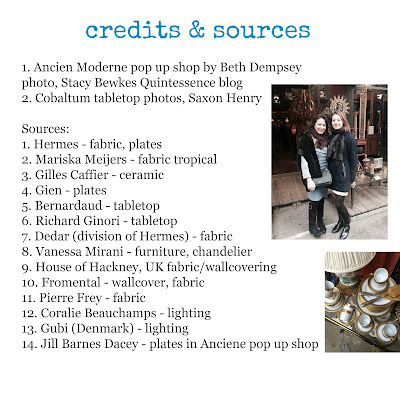 credits & sources

1. Ancien Moderne pop up shop by Beth Dempsey photo, Stacy Bewkes Quintessence blog
2. Cobaltum tabletop photos, Saxon Henry

Sources:
1. Hermes - fabric, plates
2. Mariska Meijers - fabric tropical
3. Gilles Caffier - ceramic
4. Gien - plates
5. Bernardaud - tabletop
6. Richard Ginori - tabletop
7. Dedar (division of Hermes) - fabric
8. Vanessa Mirani - furniture, chandelier
9. House of Hackney, UK fabric/wallcovering
10. Fromental - wallcover, fabric
11. Pierre Frey - fabric
12. Coralie Beauchamps - lighting
13. Gubi (Denmark) - lighting
14. Jill Barnes Dacey - plates in Anciene pop up shop